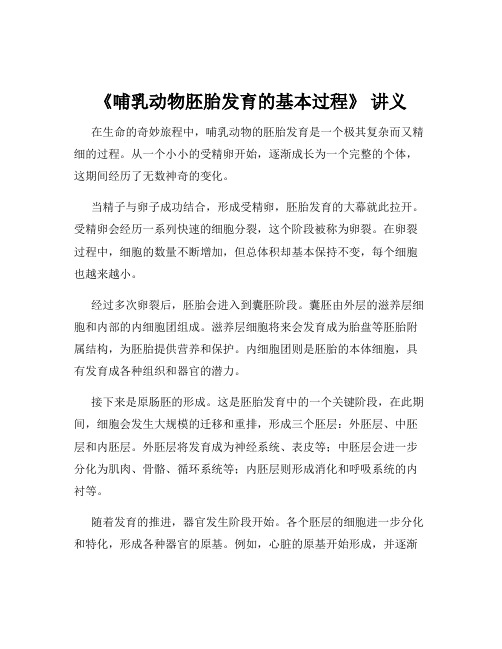 《哺乳动物胚胎发育的基本过程》 讲义

在生命的奇妙旅程中，哺乳动物的胚胎发育是一个极其复杂而又精细的过程。从一个小小的受精卵开始，逐渐成长为一个完整的个体，这期间经历了无数神奇的变化。

当精子与卵子成功结合，形成受精卵，胚胎发育的大幕就此拉开。受精卵会经历一系列快速的细胞分裂，这个阶段被称为卵裂。在卵裂过程中，细胞的数量不断增加，但总体积却基本保持不变，每个细胞也越来越小。

经过多次卵裂后，胚胎会进入到囊胚阶段。囊胚由外层的滋养层细胞和内部的内细胞团组成。滋养层细胞将来会发育成为胎盘等胚胎附属结构，为胚胎提供营养和保护。内细胞团则是胚胎的本体细胞，具有发育成各种组织和器官的潜力。

接下来是原肠胚的形成。这是胚胎发育中的一个关键阶段，在此期间，细胞会发生大规模的迁移和重排，形成三个胚层：外胚层、中胚层和内胚层。外胚层将发育成为神经系统、表皮等；中胚层会进一步分化为肌肉、骨骼、循环系统等；内胚层则形成消化和呼吸系统的内衬等。

随着发育的推进，器官发生阶段开始。各个胚层的细胞进一步分化和特化，形成各种器官的原基。例如，心脏的原基开始形成，并逐渐